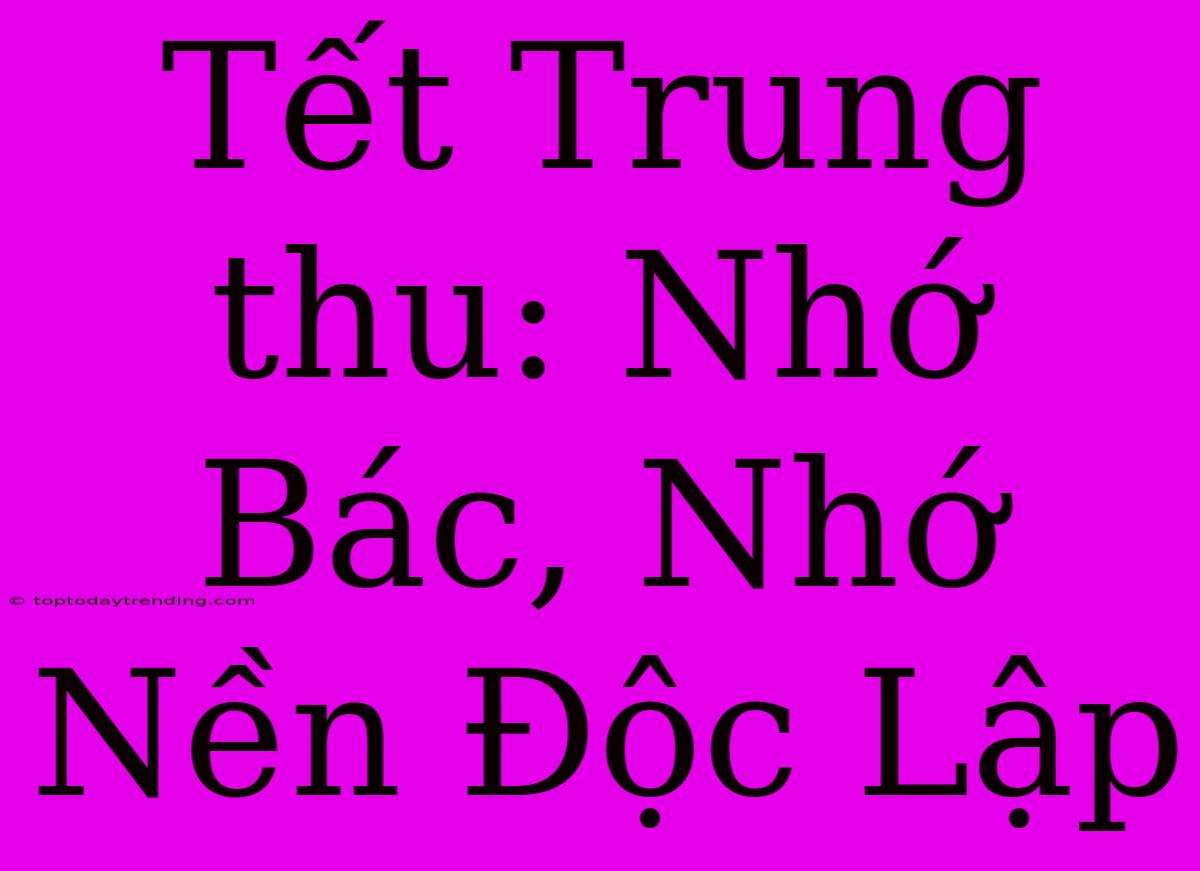 Tết Trung thu: Nhớ Bác, Nhớ Nền Độc Lập

© toptodaytrending.com